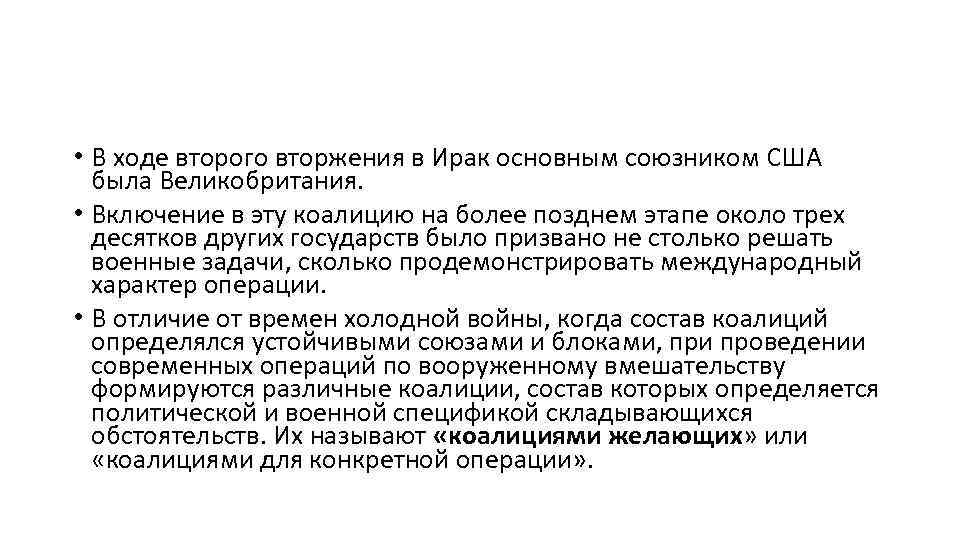 • В ходе второго вторжения в Ирак основным союзником США была Великобритания.

• Включение в эту коалицию на более позднем этапе около трех десятков других государств было призвано не столько решать военные задачи, сколько продемонстрировать международный характер операции.

• В отличие от времен холодной войны, когда состав коалиций определялся устойчивыми союзами и блоками, при проведении современных операций по вооруженному вмешательству формируются различные коалиции, состав которых определяется политической и военной спецификой складывающихся обстоятельств. Их называют «коалициями желающих» или «коалициями для конкретной операции».